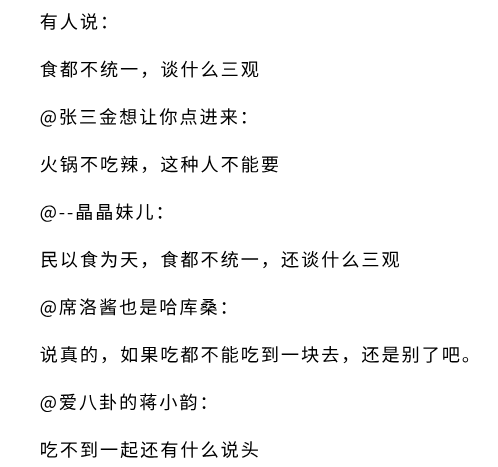 有人说：

食都不统一，谈什么三观

@张三金想让你点进来：

火锅不吃辣，这种人不能要

@--晶晶妹儿：

民以食为天，食都不统一，还谈什么三观

@席洛酱也是哈库桑：

说真的，如果吃都不能吃到一块去，还是别了吧。

@爱八卦的蒋小韵：

吃不到一起还有什么说头